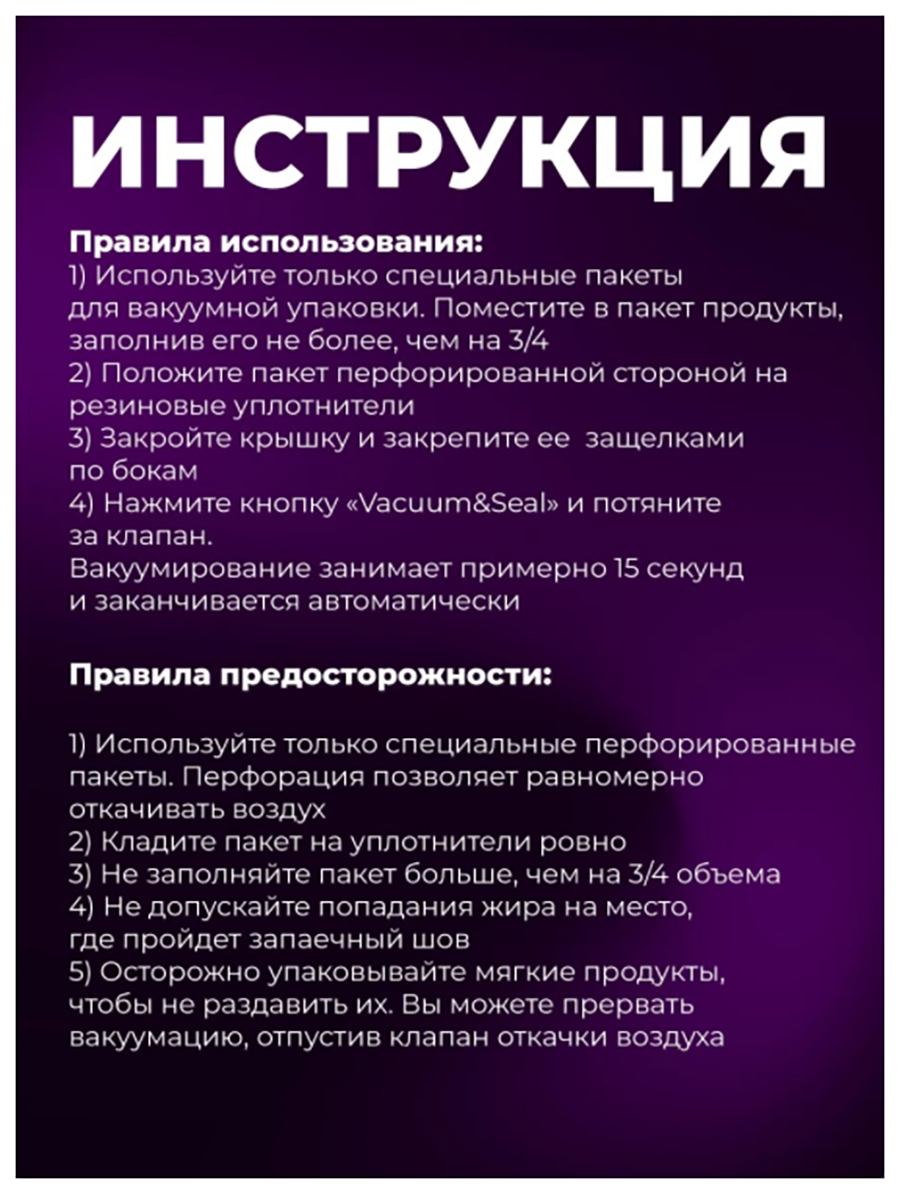 ИНСТРУКЦИЯ

Правила использования:
1) Используйте только специальные пакеты для вакуумной упаковки. Поместите в пакет продукты, заполнив его не более, чем на 3/4
2) Положите пакет перфорированной стороной на резиновые уплотнители
3) Закройте крышку и закрепите ее защелками по бокам
4) Нажмите кнопку «Vacuum&Seal» и потяните за клапан.
Вакуумирование занимает примерно 15 секунд и заканчивается автоматически

Правила предосторожности:

1) Используйте только специальные перфорированные пакеты. Перфорация позволяет равномерно откачивать воздух
2) Кладите пакет на уплотнители ровно
3) Не заполняйте пакет больше, чем на 3/4 объема
4) Не допускайте попадания жира на место, где пройдет запаечный шов
5) Осторожно упаковывайте мягкие продукты, чтобы не раздавить их. Вы можете прервать вакуумацию, отпустив клапан откачки воздуха